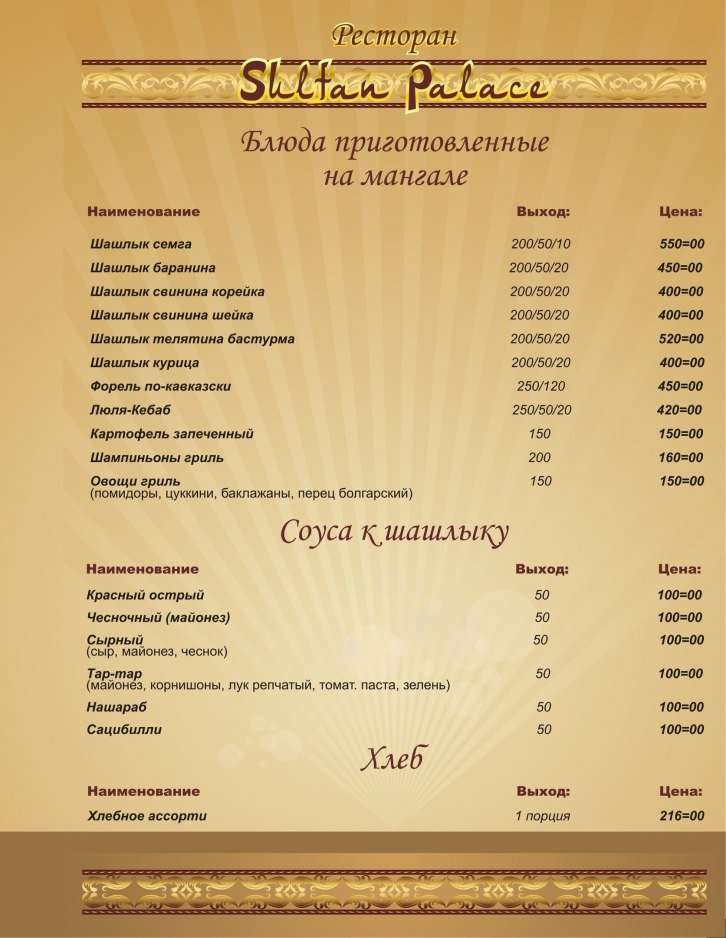 Ресторан

Sultan Palace

Блюда приготовленные на мангале

| Наименование | Выход: | Цена: |
|---|---|---|
| Шашлык семга | 200/50/10 | 550=00 |
| Шашлык баранина | 200/50/20 | 450=00 |
| Шашлык свинина корейка | 200/50/20 | 400=00 |
| Шашлык свинина шейка | 200/50/20 | 400=00 |
| Шашлык телятина бастурма | 200/50/20 | 520=00 |
| Шашлык курица | 200/50/20 | 400=00 |
| Форель по-кавказски | 250/120 | 450=00 |
| Люля-Кебаб | 250/50/20 | 420=00 |
| Картофель запеченный | 150 | 150=00 |
| Шампиньоны гриль | 200 | 160=00 |
| Овощи гриль (помидоры, цуккини, баклажаны, перец болгарский) | 150 | 150=00 |

Соуса к шашлыку

| Наименование | Выход: | Цена: |
|---|---|---|
| Красный острый | 50 | 100=00 |
| Чесночный (майонез) | 50 | 100=00 |
| Сырный (сыр, майонез, чеснок) | 50 | 100=00 |
| Тар-тар (майонез, корнишоны, лук репчатый, томат. паста, зелень) | 50 | 100=00 |
| Нашараб | 50 | 100=00 |
| Сацибилли | 50 | 100=00 |

Хлеб

| Наименование | Выход: | Цена: |
|---|---|---|
| Хлебное ассорти | 1 порция | 216=00 |